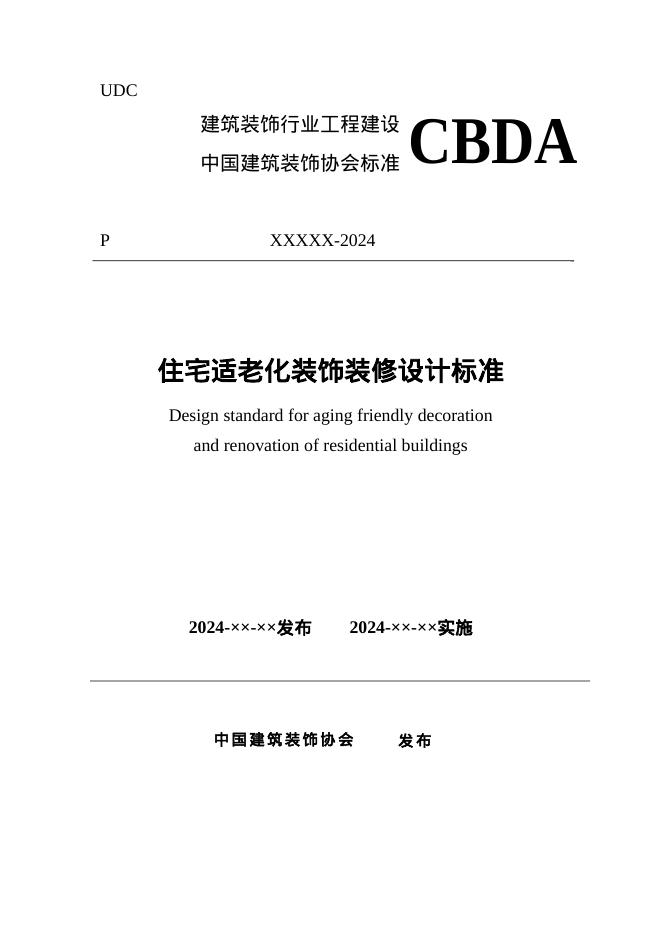 UDC

建筑装饰行业工程建设
中国建筑装饰协会标准 CBDA

P XXXXX-2024

住宅适老化装饰装修设计标准

Design standard for aging friendly decoration and renovation of residential buildings

2024-××-××发布 2024-××-××实施

中国建筑装饰协会 发布